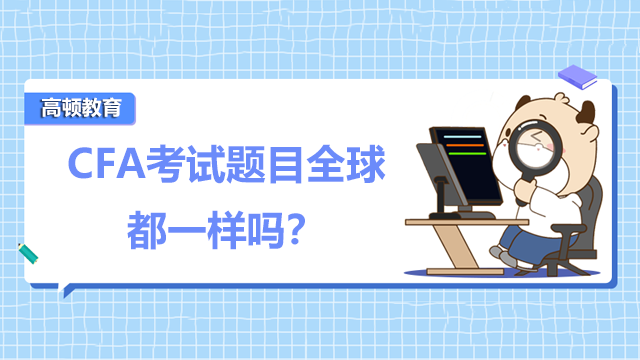 高顿教育

CFA考试题目全球都一样吗？